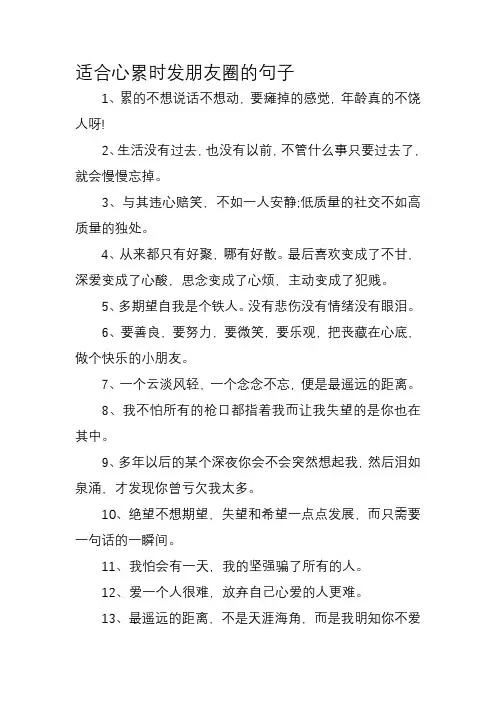 适合心累时发朋友圈的句子

1、累的不想说话不想动，要瘫掉的感觉，年龄真的不饶人呀!

2、生活没有过去，也没有以前，不管什么事只要过去了，就会慢慢忘掉。

3、与其违心赔笑，不如一人安静;低质量的社交不如高质量的独处。

4、从来都只有好聚，哪有好散。最后喜欢变成了不甘，深爱变成了心酸，思念变成了心烦，主动变成了犯贱。

5、多期望自我是个铁人。没有悲伤没有情绪没有眼泪。

6、要善良，要努力，要微笑，要乐观，把丧藏在心底，做个快乐的小朋友。

7、一个云淡风轻，一个念念不忘，便是最遥远的距离。

8、我不怕所有的枪口都指着我而让我失望的是你也在其中。

9、多年以后的某个深夜你会不会突然想起我，然后泪如泉涌，才发现你曾亏欠我太多。

10、绝望不想期望，失望和希望一点点发展，而只需要一句话的一瞬间。

11、我怕会有一天，我的坚强骗了所有的人。

12、爱一个人很难，放弃自己心爱的人更难。

13、最遥远的距离，不是天涯海角，而是我明知你不爱